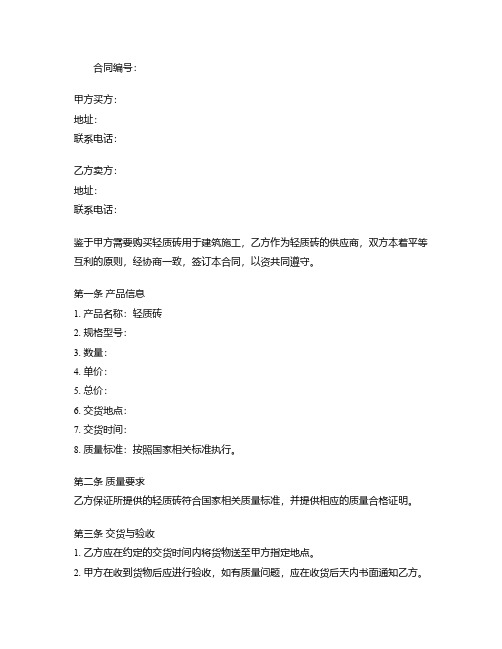 合同编号：

甲方买方：
地址：
联系电话：

乙方卖方：
地址：
联系电话：

鉴于甲方需要购买轻质砖用于建筑施工，乙方作为轻质砖的供应商，双方本着平等互利的原则，经协商一致，签订本合同，以资共同遵守。

第一条 产品信息
1. 产品名称：轻质砖
2. 规格型号：
3. 数量：
4. 单价：
5. 总价：
6. 交货地点：
7. 交货时间：
8. 质量标准：按照国家相关标准执行。

第二条 质量要求
乙方保证所提供的轻质砖符合国家相关质量标准，并提供相应的质量合格证明。

第三条 交货与验收
1. 乙方应在约定的交货时间内将货物送至甲方指定地点。
2. 甲方在收到货物后应进行验收，如有质量问题，应在收货后天内书面通知乙方。